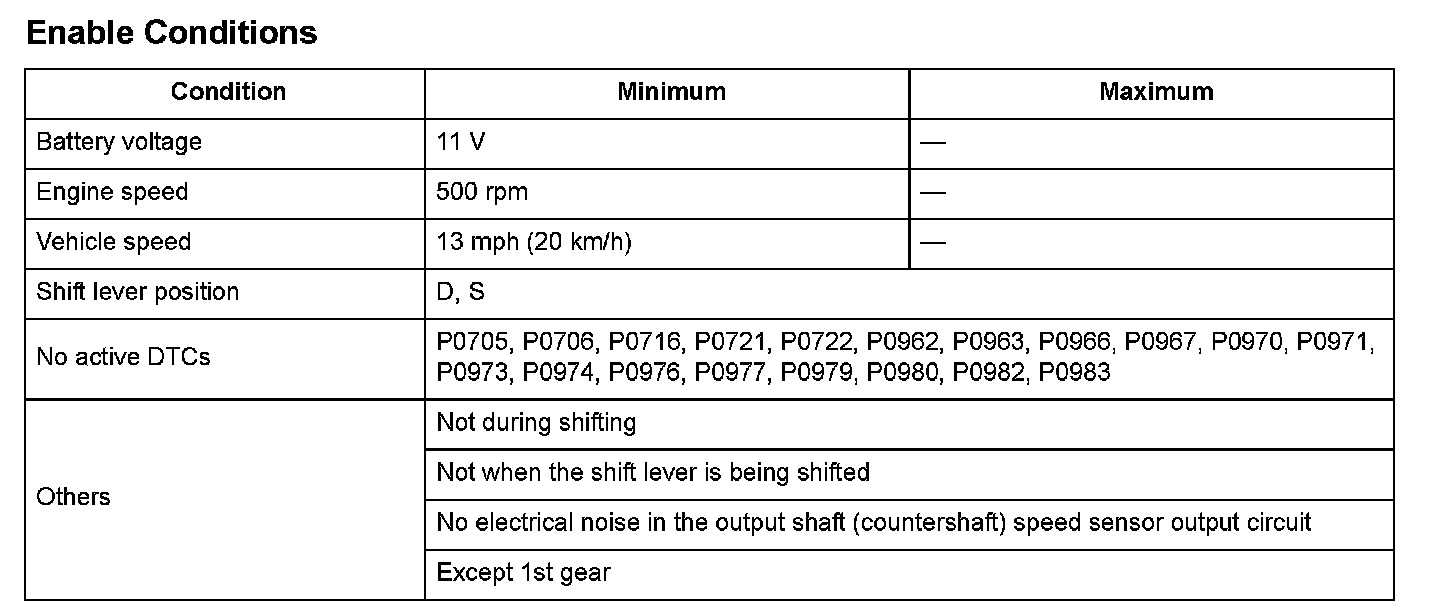 Enable Conditions

| Condition | Minimum | Maximum |
|---|---|---|
| Battery voltage | 11 V | — |
| Engine speed | 500 rpm | — |
| Vehicle speed | 13 mph (20 km/h) | — |
| Shift lever position | D, S | |
| No active DTCs | P0705, P0706, P0716, P0721, P0722, P0962, P0963, P0966, P0967, P0970, P0971, P0973, P0974, P0976, P0977, P0979, P0980, P0982, P0983 | |
| Others | Not during shifting | |
| | Not when the shift lever is being shifted | |
| | No electrical noise in the output shaft (countershaft) speed sensor output circuit | |
| | Except 1st gear | |